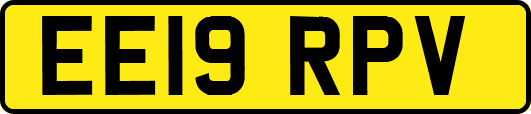 EE19 RPV